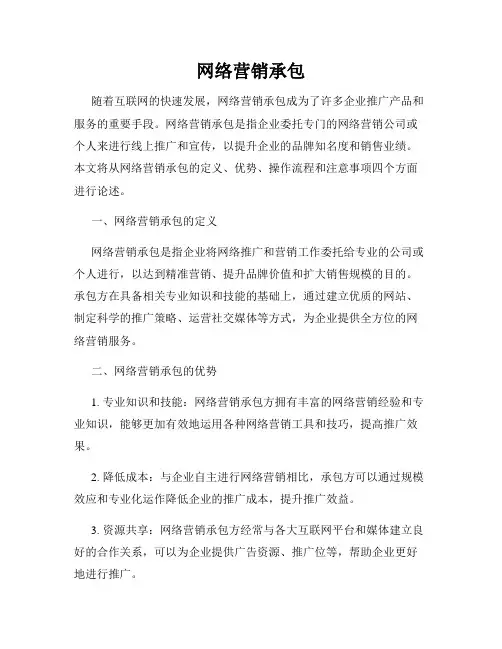 网络营销承包

随着互联网的快速发展，网络营销承包成为了许多企业推广产品和服务的重要手段。网络营销承包是指企业委托专门的网络营销公司或个人来进行线上推广和宣传，以提升企业的品牌知名度和销售业绩。本文将从网络营销承包的定义、优势、操作流程和注意事项四个方面进行论述。

一、网络营销承包的定义

网络营销承包是指企业将网络推广和营销工作委托给专业的公司或个人进行，以达到精准营销、提升品牌价值和扩大销售规模的目的。承包方在具备相关专业知识和技能的基础上，通过建立优质的网站、制定科学的推广策略、运营社交媒体等方式，为企业提供全方位的网络营销服务。

二、网络营销承包的优势

1. 专业知识和技能：网络营销承包方拥有丰富的网络营销经验和专业知识，能够更加有效地运用各种网络营销工具和技巧，提高推广效果。

2. 降低成本：与企业自主进行网络营销相比，承包方可以通过规模效应和专业化运作降低企业的推广成本，提升推广效益。

3. 资源共享：网络营销承包方经常与各大互联网平台和媒体建立良好的合作关系，可以为企业提供广告资源、推广位等，帮助企业更好地进行推广。